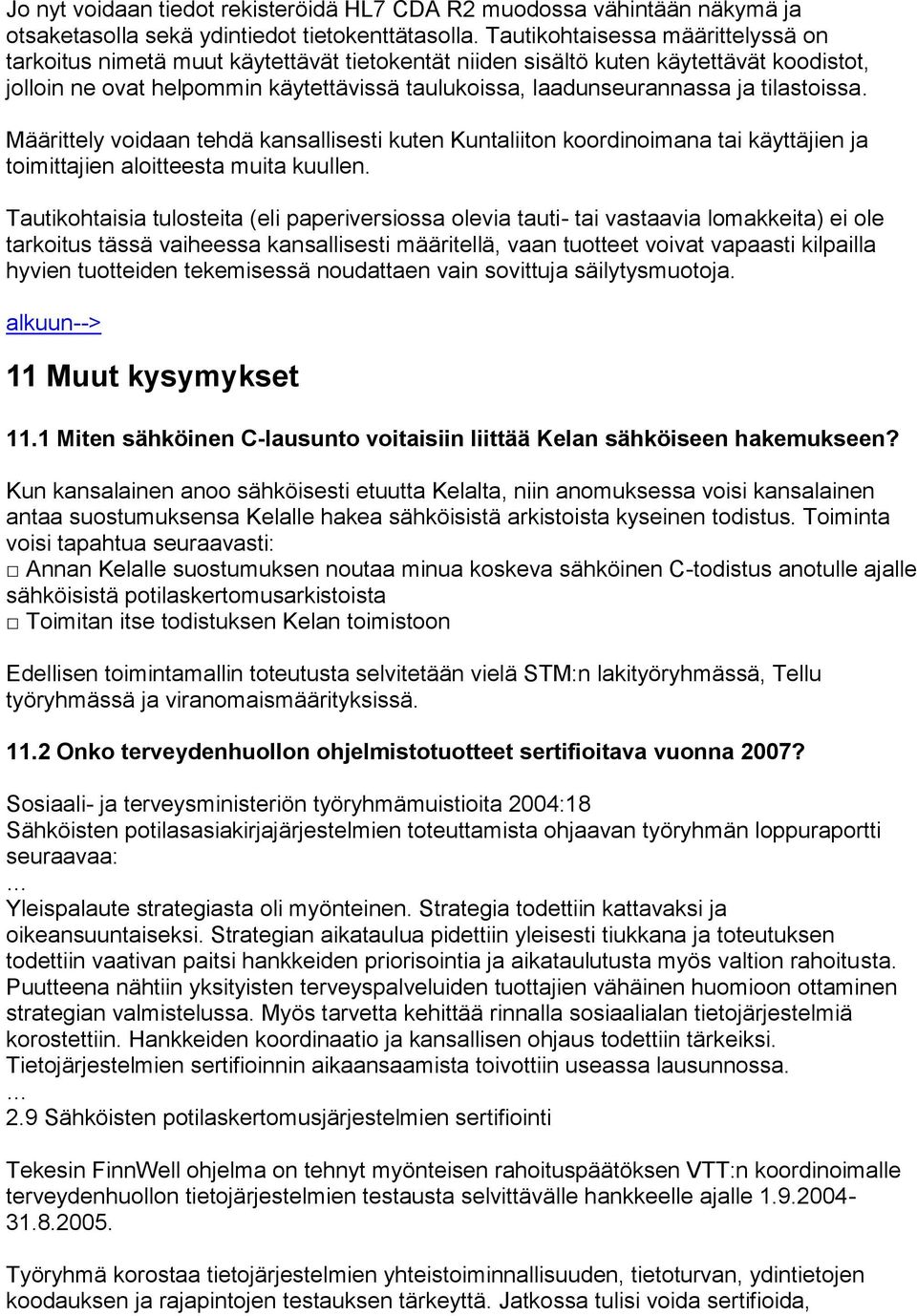 Jo nyt voidaan tiedot rekisteröidä HL7 CDA R2 muodossa vähintään näkymä ja otsaketasolla sekä ydintiedot tietokenttätasolla. Tautikohtaisessa määrittelyssä on tarkoitus nimetä muut käytettävät tietokentät niiden sisältö kuten käytettävät koodistot, jolloin ne ovat helpommin käytettävissä taulukoissa, laadunseurannassa ja tilastoissa.

Määrittely voidaan tehdä kansallisesti kuten Kuntaliiton koordinoimana tai käyttäjien ja toimittajien aloitteesta muita kuullen.

Tautikohtaisia tulosteita (eli paperiversiossa olevia tauti- tai vastaavia lomakkeita) ei ole tarkoitus tässä vaiheessa kansallisesti määritellä, vaan tuotteet voivat vapaasti kilpailla hyvien tuotteiden tekemisessä noudattaen vain sovittuja säilytysmuotoja.

alkuun-->

11 Muut kysymykset

11.1 Miten sähköinen C-lausunto voitaisiin liittää Kelan sähköiseen hakemukseen?

Kun kansalainen anoo sähköisesti etuutta Kelalta, niin anomuksessa voisi kansalainen antaa suostumuksensa Kelalle hakea sähköisistä arkistoista kyseinen todistus. Toiminta voisi tapahtua seuraavasti:
□ Annan Kelalle suostumuksen noutaa minua koskeva sähköinen C-todistus anotulle ajalle sähköisistä potilaskertomusarkistoista
□ Toimitan itse todistuksen Kelan toimistoon

Edellisen toimintamallin toteutusta selvitetään vielä STM:n lakityöryhmässä, Tellu työryhmässä ja viranomaismäärityksissä.

11.2 Onko terveydenhuollon ohjelmistotuotteet sertifioitava vuonna 2007?

Sosiaali- ja terveysministeriön työryhmämuistioita 2004:18
Sähköisten potilasasiakirjajärjestelmien toteuttamista ohjaavan työryhmän loppuraportti seuraavaa:
…
Yleispalaute strategiasta oli myönteinen. Strategia todettiin kattavaksi ja oikeansuuntaiseksi. Strategian aikataulua pidettiin yleisesti tiukkana ja toteutuksen todettiin vaativan paitsi hankkeiden priorisointia ja aikataulutusta myös valtion rahoitusta. Puutteena nähtiin yksityisten terveyspalveluiden tuottajien vähäinen huomioon ottaminen strategian valmistelussa. Myös tarvetta kehittää rinnalla sosiaalialan tietojärjestelmiä korostettiin. Hankkeiden koordinaatio ja kansallisen ohjaus todettiin tärkeiksi. Tietojärjestelmien sertifioinnin aikaansaamista toivottiin useassa lausunnossa.
…
2.9 Sähköisten potilaskertomusjärjestelmien sertifiointi

Tekesin FinnWell ohjelma on tehnyt myönteisen rahoituspäätöksen VTT:n koordinoimalle terveydenhuollon tietojärjestelmien testausta selvittävälle hankkeelle ajalle 1.9.2004-31.8.2005.

Työryhmä korostaa tietojärjestelmien yhteistoiminnallisuuden, tietoturvan, ydintietojen koodauksen ja rajapintojen testauksen tärkeyttä. Jatkossa tulisi voida sertifioida,